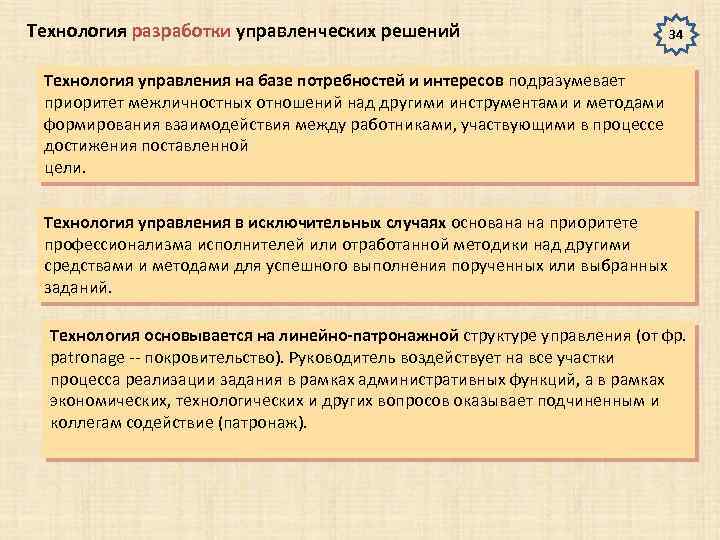 Технология разработки управленческих решений

34

Технология управления на базе потребностей и интересов подразумевает приоритет межличностных отношений над другими инструментами и методами формирования взаимодействия между работниками, участвующими в процессе достижения поставленной
цели.

Технология управления в исключительных случаях основана на приоритете профессионализма исполнителей или отработанной методики над другими средствами и методами для успешного выполнения порученных или выбранных заданий.

Технология основывается на линейно-патронажной структуре управления (от фр. patronage -- покровительство). Руководитель воздействует на все участки процесса реализации задания в рамках административных функций, а в рамках экономических, технологических и других вопросов оказывает подчиненным и коллегам содействие (патронаж).